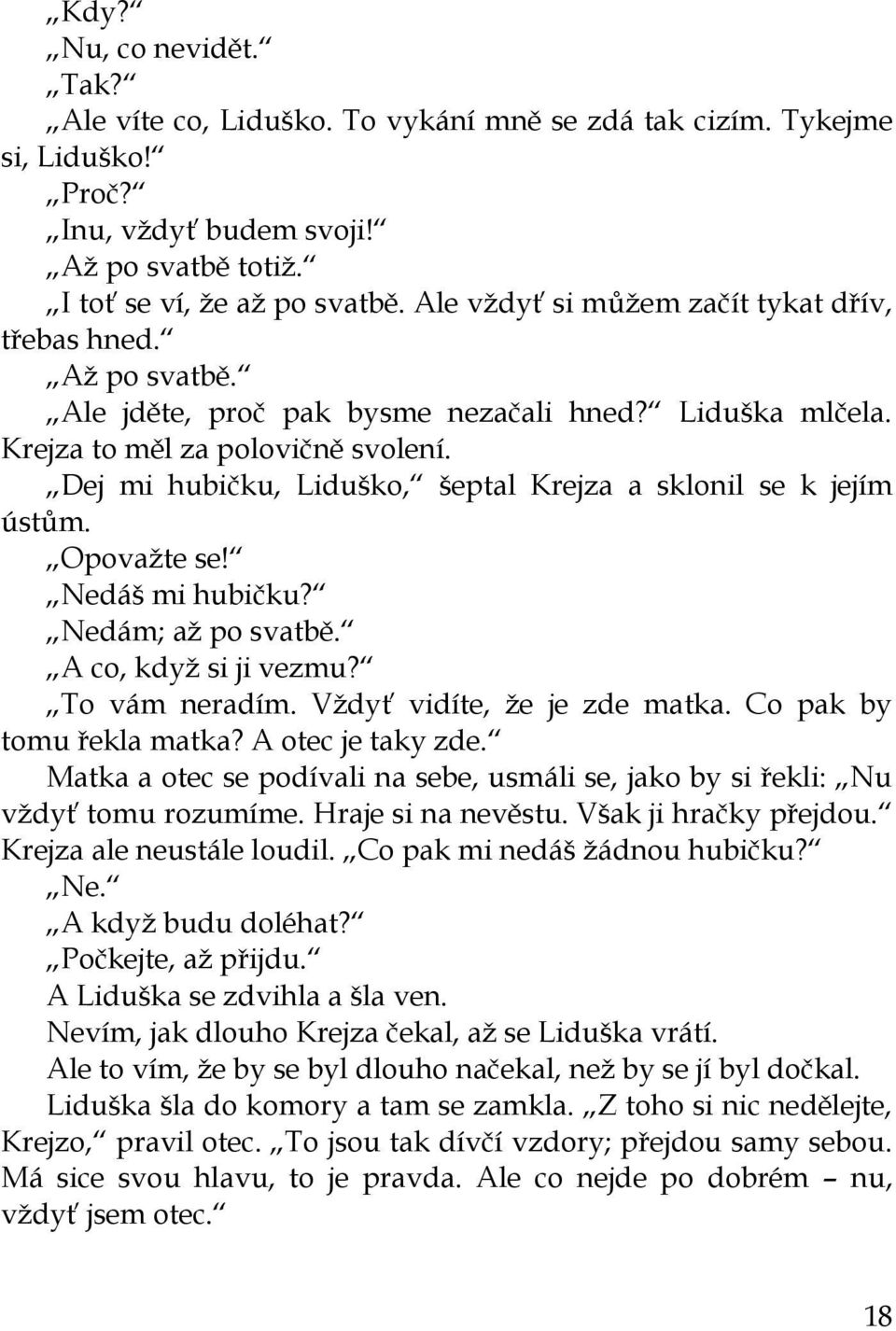 „Kdy?“
„Nu, co nevidět.“
„Tak?“
„Ale víte co, Liduško. To vykání mně se zdá tak cizím. Tykejme si, Liduško!“
„Proč?“
„Inu, vždyť budem svoji!“
„Až po svatbě totiž.“
„I toť se ví, že až po svatbě. Ale vždyť si můžem začít tykat dřív, třebas hned.“
„Až po svatbě.“
„Ale jděte, proč pak bysme nezačali hned?“ Liduška mlčela. Krejza to měl za polovičně svolení.
„Dej mi hubičku, Liduško,“ šeptal Krejza a sklonil se k jejím ústům.
„Opovažte se!“
„Nedáš mi hubičku?“
„Nedám; až po svatbě.“
„A co, když si ji vezmu?“
„To vám neradím. Vždyť vidíte, že je zde matka. Co pak by tomu řekla matka? A otec je taky zde.“
Matka a otec se podívali na sebe, usmáli se, jako by si řekli: „Nu vždyť tomu rozumíme. Hraje si na nevěstu. Však ji hračky přejdou.“ Krejza ale neustále loudil. „Co pak mi nedáš žádnou hubičku?“
„Ne.“
„A když budu doléhat?“
„Počkejte, až přijdu.“
A Liduška se zdvihla a šla ven.
Nevím, jak dlouho Krejza čekal, až se Liduška vrátí.
Ale to vím, že by se byl dlouho načekal, než by se jí byl dočkal.
Liduška šla do komory a tam se zamkla. „Z toho si nic nedělejte, Krejzo,“ pravil otec. „To jsou tak dívčí vzdory; přejdou samy sebou. Má sice svou hlavu, to je pravda. Ale co nejde po dobrém – nu, vždyť jsem otec.“

18